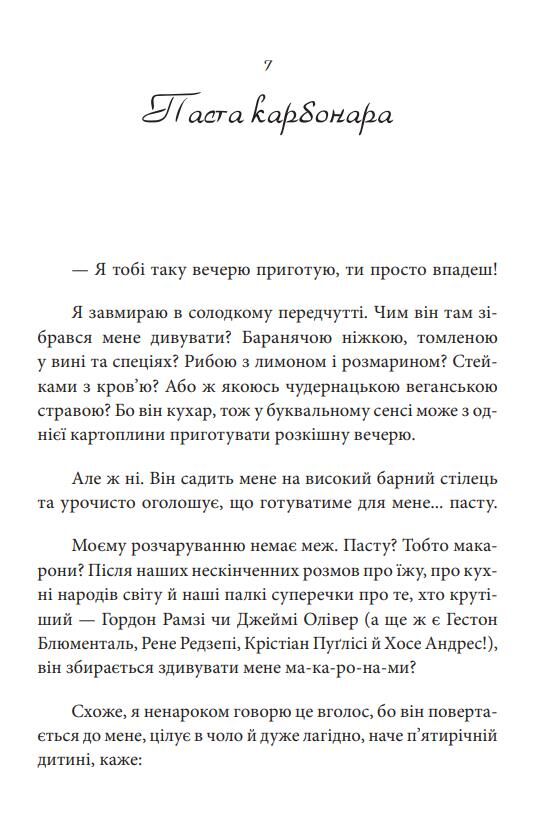 7

Паста карбонара

— Я тобі таку вечерю приготую, ти просто впадеш!

Я завмираю в солодкому передчутті. Чим він там зібрався мене дивувати? Баранячою ніжкою, томленою у вині та спеціях? Рибою з лимоном і розмарином? Стейками з кров'ю? Або ж якоюсь чудернацькою веганською стравою? Бо він кухар, тож у буквальному сенсі може з однієї картоплини приготувати розкішну вечерю.

Але ж ні. Він садить мене на високий барний стілець та урочисто оголошує, що готуватиме для мене... пасту.

Моєму розчаруванню немає меж. Пасту? Тобто макарони? Після наших нескінченних розмов про їжу, про кухні народів світу й наші палкі суперечки про те, хто крутіший — Гордон Рамзі чи Джеймі Олівер (а ще ж є Гестон Блюменталь, Рене Редзепі, Крістіан Пуглісі й Хосе Андрес!), він збирається здивувати мене ма-ка-ро-на-ми?

Схоже, я ненароком говорю це вголос, бо він повертається до мене, цілує в чоло й дуже лагідно, наче п'ятирічній дитині, каже: